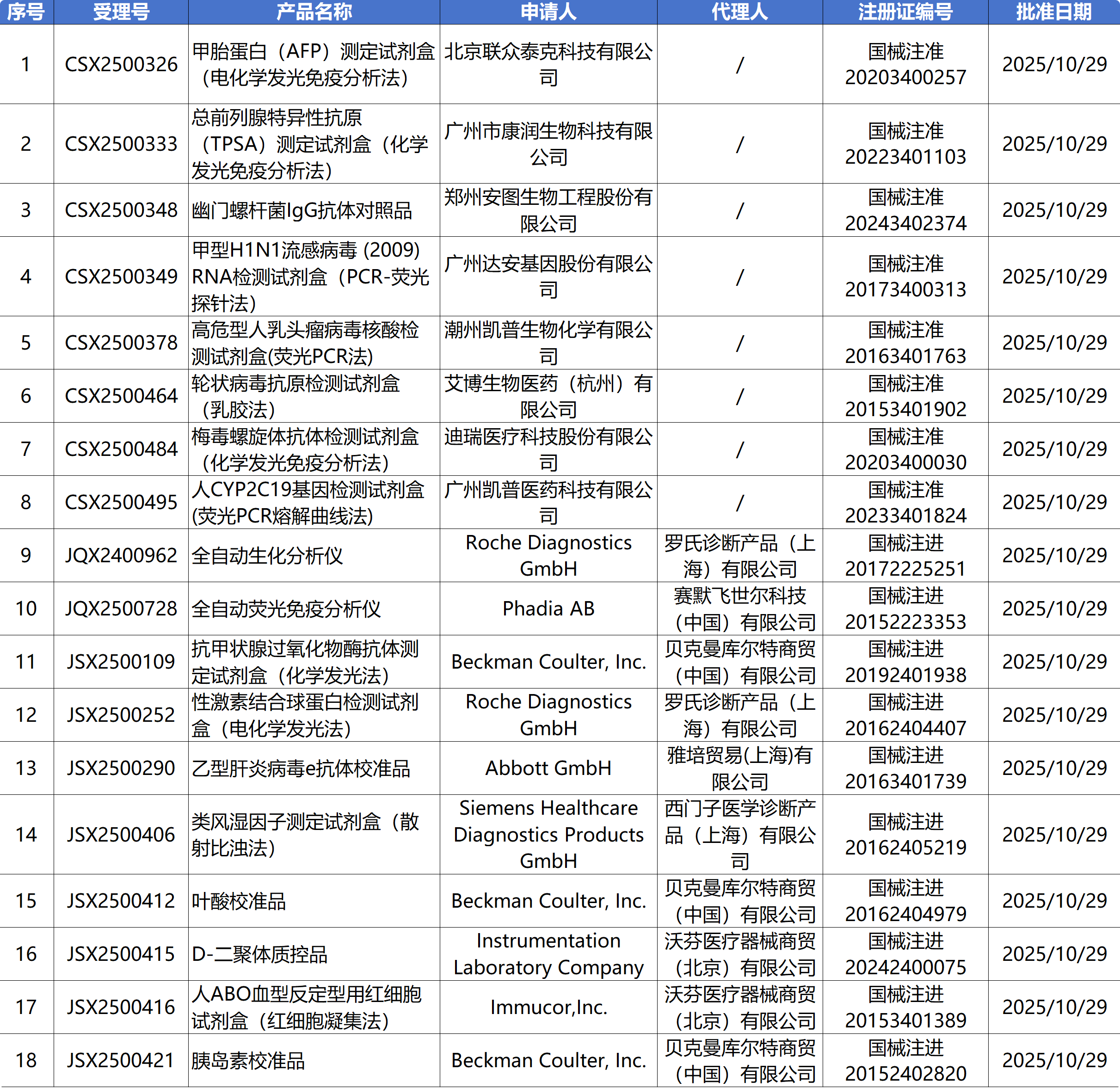 | 序号 | 受理号 | 产品名称 | 申请人 | 代理人 | 注册证编号 | 批准日期 |
|---|---|---|---|---|---|---|
| 1 | CSX2500326 | 甲胎蛋白（AFP）测定试剂盒（电化学发光免疫分析法） | 北京联众泰克科技有限公司 | / | 国械注准20203400257 | 2025/10/29 |
| 2 | CSX2500333 | 总前列腺特异性抗原（TPSA）测定试剂盒（化学发光免疫分析法） | 广州市康润生物科技有限公司 | / | 国械注准20223401103 | 2025/10/29 |
| 3 | CSX2500348 | 幽门螺杆菌IgG抗体对照品 | 郑州安图生物工程股份有限公司 | / | 国械注准20243402374 | 2025/10/29 |
| 4 | CSX2500349 | 甲型H1N1流感病毒 (2009) RNA检测试剂盒（PCR-荧光探针法） | 广州达安基因股份有限公司 | / | 国械注准20173400313 | 2025/10/29 |
| 5 | CSX2500378 | 高危型人乳头瘤病毒核酸检测试剂盒(荧光PCR法) | 潮州凯普生物化学有限公司 | / | 国械注准20163401763 | 2025/10/29 |
| 6 | CSX2500464 | 轮状病毒抗原检测试剂盒（乳胶法） | 艾博生物医药（杭州）有限公司 | / | 国械注准20153401902 | 2025/10/29 |
| 7 | CSX2500484 | 梅毒螺旋体抗体检测试剂盒（化学发光免疫分析法） | 迪瑞医疗科技股份有限公司 | / | 国械注准20203400030 | 2025/10/29 |
| 8 | CSX2500495 | 人CYP2C19基因检测试剂盒(荧光PCR熔解曲线法) | 广州凯普医药科技有限公司 | / | 国械注准20233401824 | 2025/10/29 |
| 9 | JQX2400962 | 全自动生化分析仪 | Roche Diagnostics GmbH | 罗氏诊断产品（上海）有限公司 | 国械注进20172225251 | 2025/10/29 |
| 10 | JQX2500728 | 全自动荧光免疫分析仪 | Phadia AB | 赛默飞世尔科技（中国）有限公司 | 国械注进20152223353 | 2025/10/29 |
| 11 | JSX2500109 | 抗甲状腺过氧化物酶抗体测定试剂盒（化学发光法） | Beckman Coulter, Inc. | 贝克曼库尔特商贸（中国）有限公司 | 国械注进20192401938 | 2025/10/29 |
| 12 | JSX2500252 | 性激素结合球蛋白检测试剂盒（电化学发光法） | Roche Diagnostics GmbH | 罗氏诊断产品（上海）有限公司 | 国械注进20162404407 | 2025/10/29 |
| 13 | JSX2500290 | 乙型肝炎病毒e抗体校准品 | Abbott GmbH | 雅培贸易(上海)有限公司 | 国械注进20163401739 | 2025/10/29 |
| 14 | JSX2500406 | 类风湿因子测定试剂盒（散射比浊法） | Siemens Healthcare Diagnostics Products GmbH | 西门子医学诊断产品（上海）有限公司 | 国械注进20162405219 | 2025/10/29 |
| 15 | JSX2500412 | 叶酸校准品 | Beckman Coulter, Inc. | 贝克曼库尔特商贸（中国）有限公司 | 国械注进20162404979 | 2025/10/29 |
| 16 | JSX2500415 | D-二聚体质控品 | Instrumentation Laboratory Company | 沃芬医疗器械商贸（北京）有限公司 | 国械注进20242400075 | 2025/10/29 |
| 17 | JSX2500416 | 人ABO血型反定型用红细胞试剂盒（红细胞凝集法） | Immucor,Inc. | 沃芬医疗器械商贸（北京）有限公司 | 国械注进20153401389 | 2025/10/29 |
| 18 | JSX2500421 | 胰岛素校准品 | Beckman Coulter, Inc. | 贝克曼库尔特商贸（中国）有限公司 | 国械注进20152402820 | 2025/10/29 |